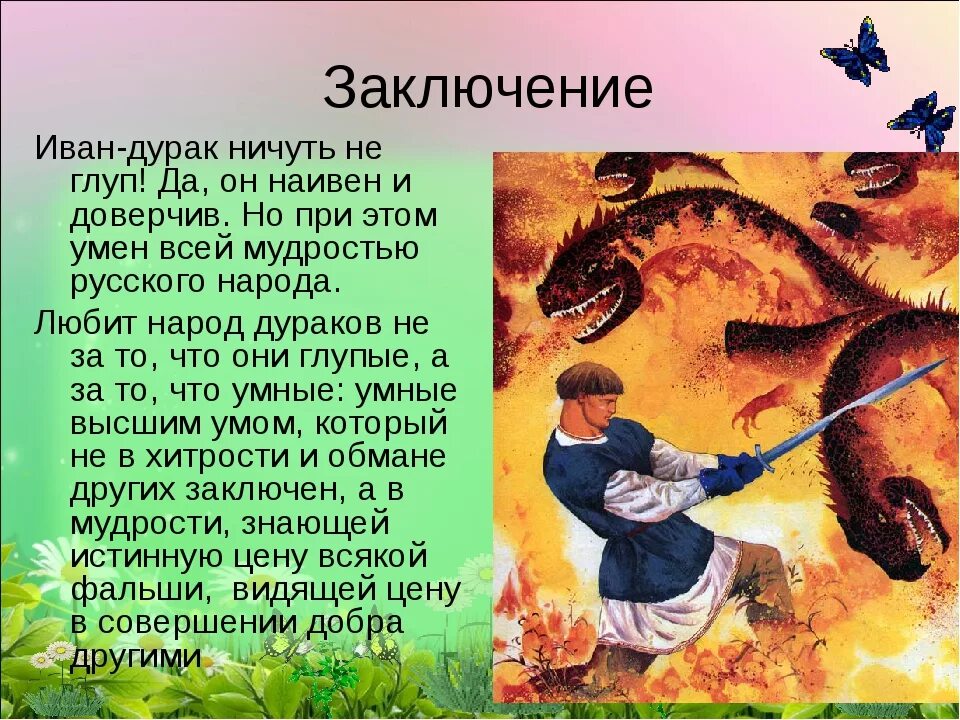 Заключение

Иван-дурак ничуть не глуп! Да, он наивен и доверчив. Но при этом умен всей мудростью русского народа.

Любит народ дураков не за то, что они глупые, а за то, что умные: умные высшим умом, который не в хитрости и обмане других заключен, а в мудрости, знающей истинную цену всякой фальши, видящей цену в совершении добра другими